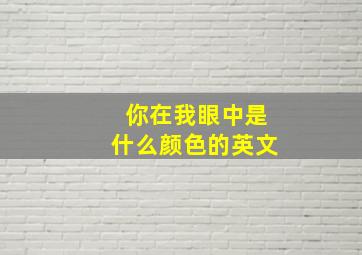 你在我眼中是
什么颜色的英文